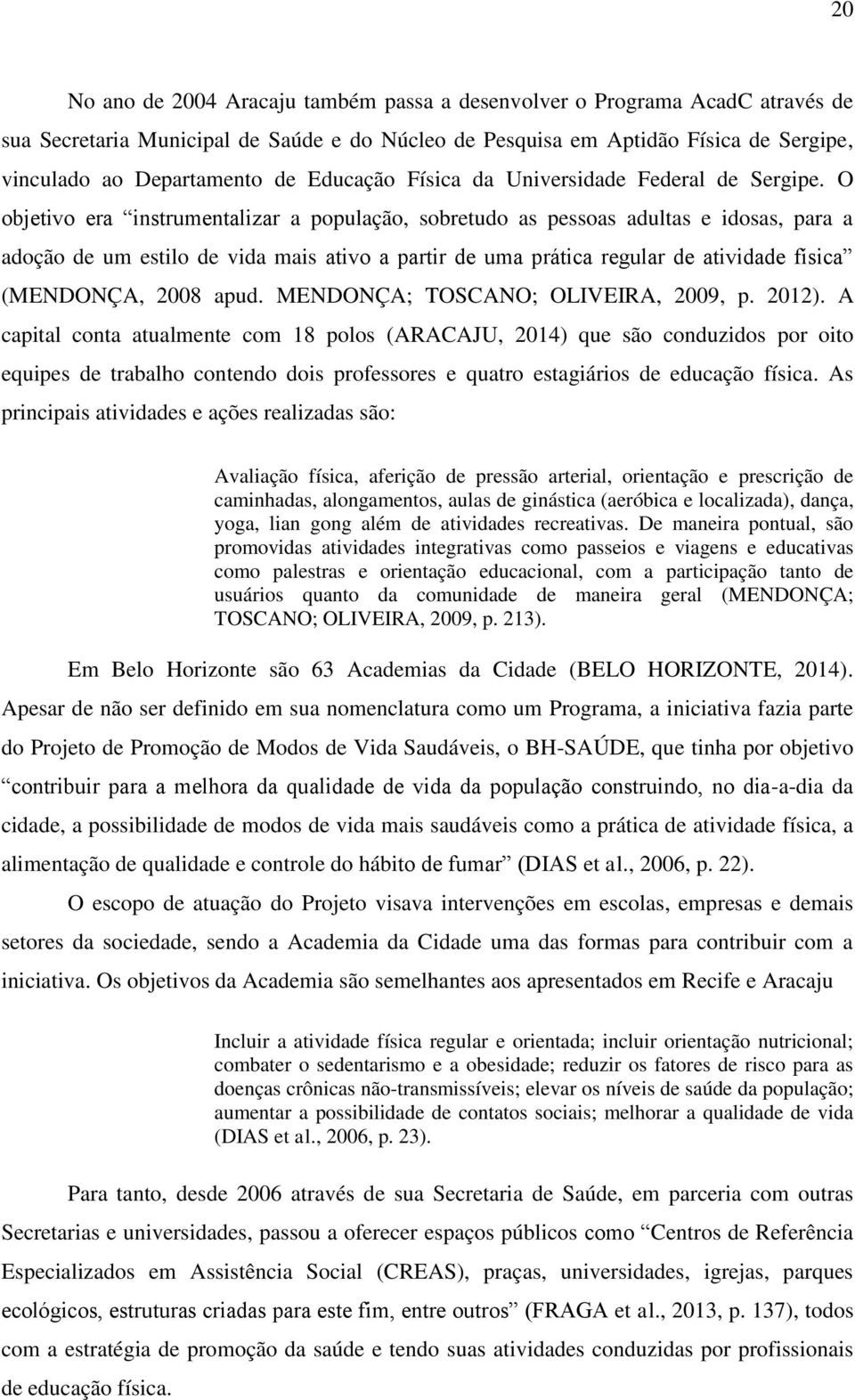 20

No ano de 2004 Aracaju também passa a desenvolver o Programa AcadC através de sua Secretaria Municipal de Saúde e do Núcleo de Pesquisa em Aptidão Física de Sergipe, vinculado ao Departamento de Educação Física da Universidade Federal de Sergipe. O objetivo era “instrumentalizar a população, sobretudo as pessoas adultas e idosas, para a adoção de um estilo de vida mais ativo a partir de uma prática regular de atividade física” (MENDONÇA, 2008 apud. MENDONÇA; TOSCANO; OLIVEIRA, 2009, p. 2012). A capital conta atualmente com 18 polos (ARACAJU, 2014) que são conduzidos por oito equipes de trabalho contendo dois professores e quatro estagiários de educação física. As principais atividades e ações realizadas são:

Avaliação física, aferição de pressão arterial, orientação e prescrição de caminhadas, alongamentos, aulas de ginástica (aeróbica e localizada), dança, yoga, lian gong além de atividades recreativas. De maneira pontual, são promovidas atividades integrativas como passeios e viagens e educativas como palestras e orientação educacional, com a participação tanto de usuários quanto da comunidade de maneira geral (MENDONÇA; TOSCANO; OLIVEIRA, 2009, p. 213).

Em Belo Horizonte são 63 Academias da Cidade (BELO HORIZONTE, 2014). Apesar de não ser definido em sua nomenclatura como um Programa, a iniciativa fazia parte do Projeto de Promoção de Modos de Vida Saudáveis, o BH-SAÚDE, que tinha por objetivo “contribuir para a melhora da qualidade de vida da população construindo, no dia-a-dia da cidade, a possibilidade de modos de vida mais saudáveis como a prática de atividade física, a alimentação de qualidade e controle do hábito de fumar” (DIAS et al., 2006, p. 22).

O escopo de atuação do Projeto visava intervenções em escolas, empresas e demais setores da sociedade, sendo a Academia da Cidade uma das formas para contribuir com a iniciativa. Os objetivos da Academia são semelhantes aos apresentados em Recife e Aracaju

Incluir a atividade física regular e orientada; incluir orientação nutricional; combater o sedentarismo e a obesidade; reduzir os fatores de risco para as doenças crônicas não-transmissíveis; elevar os níveis de saúde da população; aumentar a possibilidade de contatos sociais; melhorar a qualidade de vida (DIAS et al., 2006, p. 23).

Para tanto, desde 2006 através de sua Secretaria de Saúde, em parceria com outras Secretarias e universidades, passou a oferecer espaços públicos como “Centros de Referência Especializados em Assistência Social (CREAS), praças, universidades, igrejas, parques ecológicos, estruturas criadas para este fim, entre outros” (FRAGA et al., 2013, p. 137), todos com a estratégia de promoção da saúde e tendo suas atividades conduzidas por profissionais de educação física.